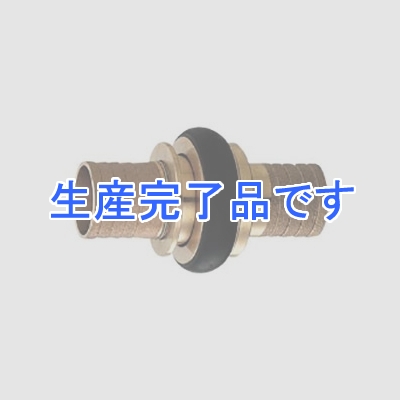 生産完了品です